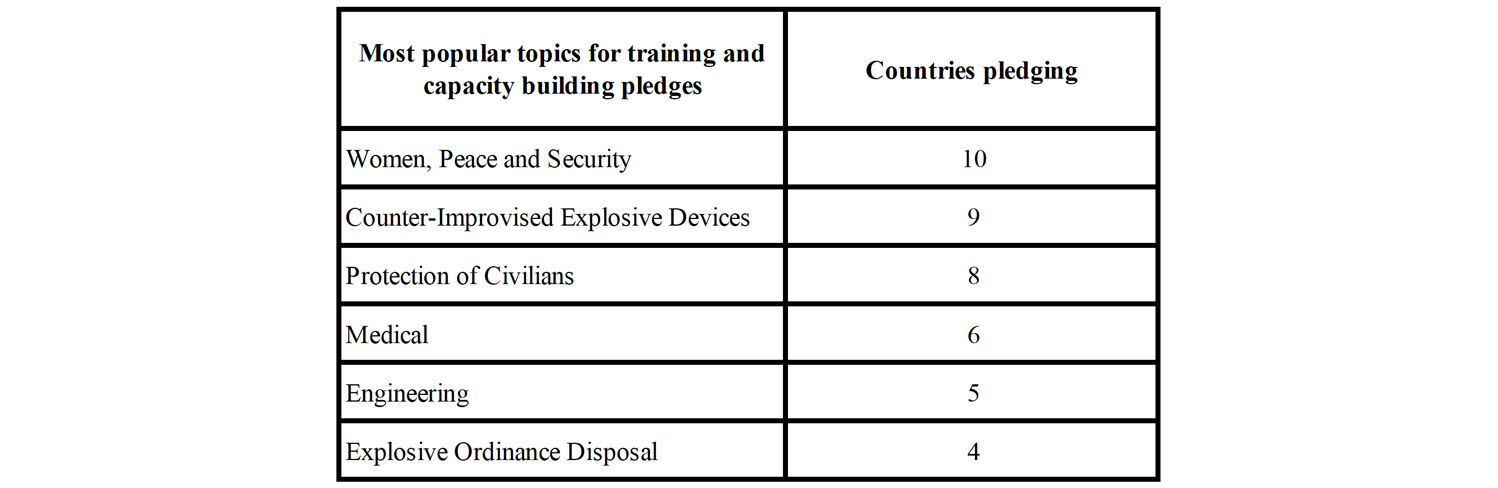 | Most popular topics for training and capacity building pledges | Countries pledging |
|---|---|
| Women, Peace and Security | 10 |
| Counter-Improvised Explosive Devices | 9 |
| Protection of Civilians | 8 |
| Medical | 6 |
| Engineering | 5 |
| Explosive Ordinance Disposal | 4 |